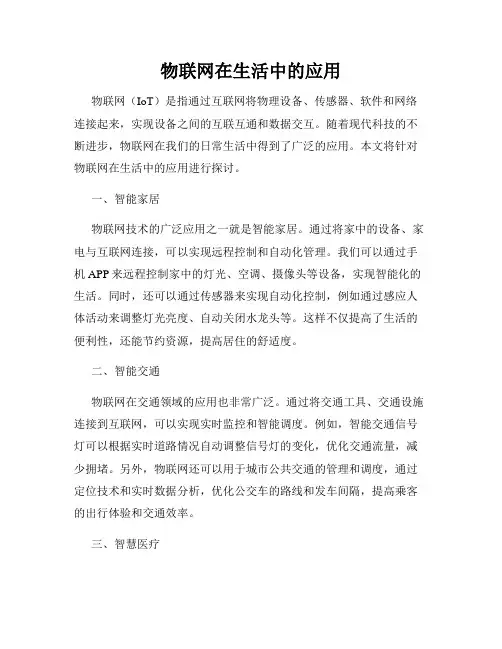 物联网在生活中的应用

物联网（IoT）是指通过互联网将物理设备、传感器、软件和网络连接起来，实现设备之间的互联互通和数据交互。随着现代科技的不断进步，物联网在我们的日常生活中得到了广泛的应用。本文将针对物联网在生活中的应用进行探讨。

一、智能家居

物联网技术的广泛应用之一就是智能家居。通过将家中的设备、家电与互联网连接，可以实现远程控制和自动化管理。我们可以通过手机APP来远程控制家中的灯光、空调、摄像头等设备，实现智能化的生活。同时，还可以通过传感器来实现自动化控制，例如通过感应人体活动来调整灯光亮度、自动关闭水龙头等。这样不仅提高了生活的便利性，还能节约资源，提高居住的舒适度。

二、智能交通

物联网在交通领域的应用也非常广泛。通过将交通工具、交通设施连接到互联网，可以实现实时监控和智能调度。例如，智能交通信号灯可以根据实时道路情况自动调整信号灯的变化，优化交通流量，减少拥堵。另外，物联网还可以用于城市公共交通的管理和调度，通过定位技术和实时数据分析，优化公交车的路线和发车间隔，提高乘客的出行体验和交通效率。

三、智慧医疗